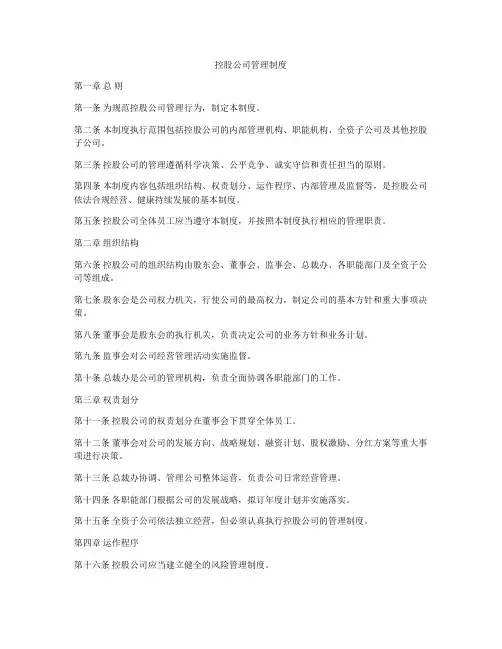 控股公司管理制度

第一章 总 则

第一条 为规范控股公司管理行为，制定本制度。

第二条 本制度执行范围包括控股公司的内部管理机构、职能机构、全资子公司及其他控股子公司。

第三条 控股公司的管理遵循科学决策、公平竞争、诚实守信和责任担当的原则。

第四条 本制度内容包括组织结构、权责划分、运作程序、内部管理及监督等，是控股公司依法合规经营、健康持续发展的基本制度。

第五条 控股公司全体员工应当遵守本制度，并按照本制度执行相应的管理职责。

第二章 组织结构

第六条 控股公司的组织结构由股东会、董事会、监事会、总裁办、各职能部门及全资子公司等组成。

第七条 股东会是公司权力机关，行使公司的最高权力，制定公司的基本方针和重大事项决策。

第八条 董事会是股东会的执行机关，负责决定公司的业务方针和业务计划。

第九条 监事会对公司经营管理活动实施监督。

第十条 总裁办是公司的管理机构，负责全面协调各职能部门的工作。

第三章 权责划分

第十一条 控股公司的权责划分在董事会下贯穿全体员工。

第十二条 董事会对公司的发展方向、战略规划、融资计划、股权激励、分红方案等重大事项进行决策。

第十三条 总裁办协调、管理公司整体运营，负责公司日常经营管理。

第十四条 各职能部门根据公司的发展战略，拟订年度计划并实施落实。

第十五条 全资子公司依法独立经营，但必须认真执行控股公司的管理制度。

第四章 运作程序

第十六条 控股公司应当建立健全的风险管理制度。